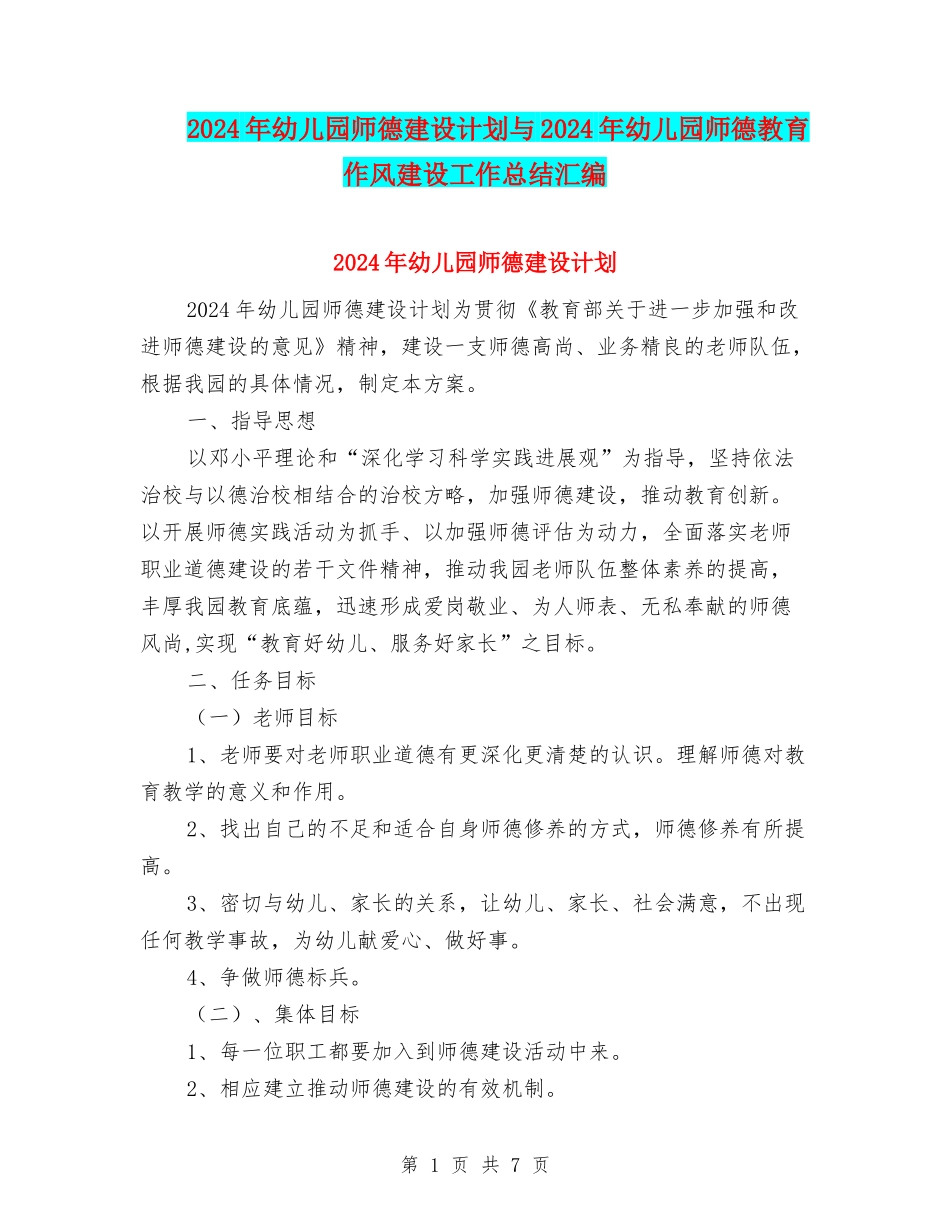 2024年幼儿园师德建设计划与2024年幼儿园师德教育作风建设工作总结汇编

2024年幼儿园师德建设计划

2024年幼儿园师德建设计划为贯彻《教育部关于进一步加强和改进师德建设的意见》精神，建设一支师德高尚、业务精良的老师队伍，根据我园的具体情况，制定本方案。

一、指导思想

以邓小平理论和“深化学习科学实践进展观”为指导，坚持依法治校与以德治校相结合的治校方略，加强师德建设，推动教育创新。以开展师德实践活动为抓手、以加强师德评估为动力，全面落实老师职业道德建设的若干文件精神，推动我园老师队伍整体素养的提高，丰厚我园教育底蕴，迅速形成爱岗敬业、为人师表、无私奉献的师德风尚,实现“教育好幼儿、服务好家长”之目标。

二、任务目标

（一）老师目标

1、老师要对老师职业道德有更深化更清楚的认识。理解师德对教育教学的意义和作用。

2、找出自己的不足和适合自身师德修养的方式，师德修养有所提高。

3、密切与幼儿、家长的关系，让幼儿、家长、社会满意，不出现任何教学事故，为幼儿献爱心、做好事。

4、争做师德标兵。

（二）、集体目标

1、每一位职工都要加入到师德建设活动中来。

2、相应建立推动师德建设的有效机制。

第 1 页 共 7 页